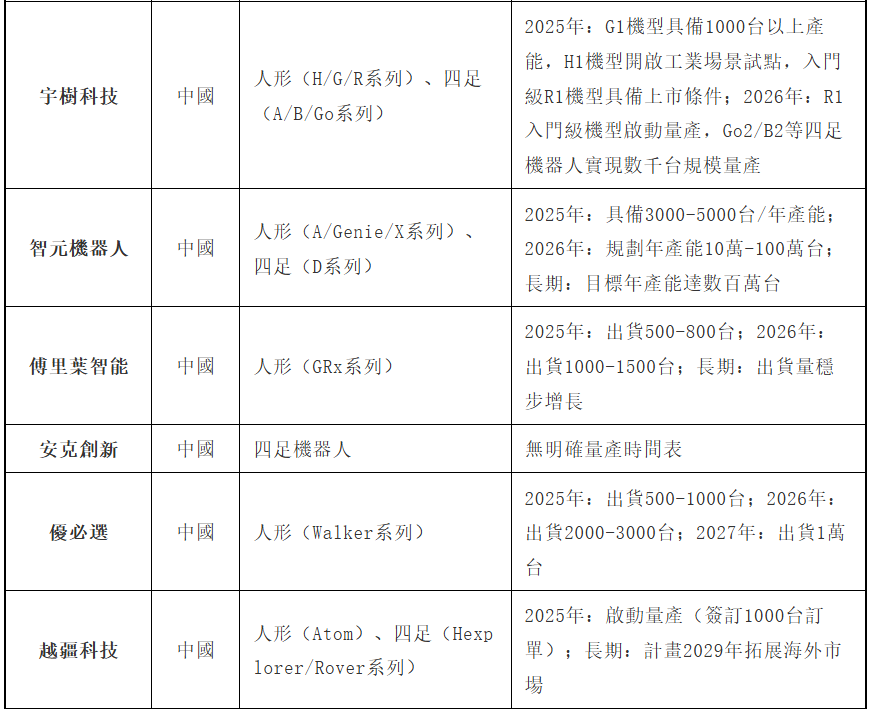 | 宇樹科技 | 中國 | 人形（H/G/R系列）、四足（A/B/Go系列） | 2025年：G1機型具備1000台以上產能，H1機型開啟工業場景試點，入門級R1機型具備上市條件；2026年：R1入門級機型啟動量產，Go2/B2等四足機器人實現數千台規模量產 |
|---|---|---|---|
| 智元機器人 | 中國 | 人形（A/Genie/X系列）、四足（D系列） | 2025年：具備3000-5000台/年產能；2026年：規劃年產能10萬-100萬台；長期：目標年產能達數百萬台 |
| 傅里葉智能 | 中國 | 人形（GRx系列） | 2025年：出貨500-800台；2026年：出貨1000-1500台；長期：出貨量穩步增長 |
| 安克創新 | 中國 | 四足機器人 | 無明確量產時間表 |
| 優必選 | 中國 | 人形（Walker系列） | 2025年：出貨500-1000台；2026年：出貨2000-3000台；2027年：出貨1萬台 |
| 越疆科技 | 中國 | 人形（Atom）、四足（Hexplorer/Rover系列） | 2025年：啟動量產（簽訂1000台訂單）；長期：計畫2029年拓展海外市場 |